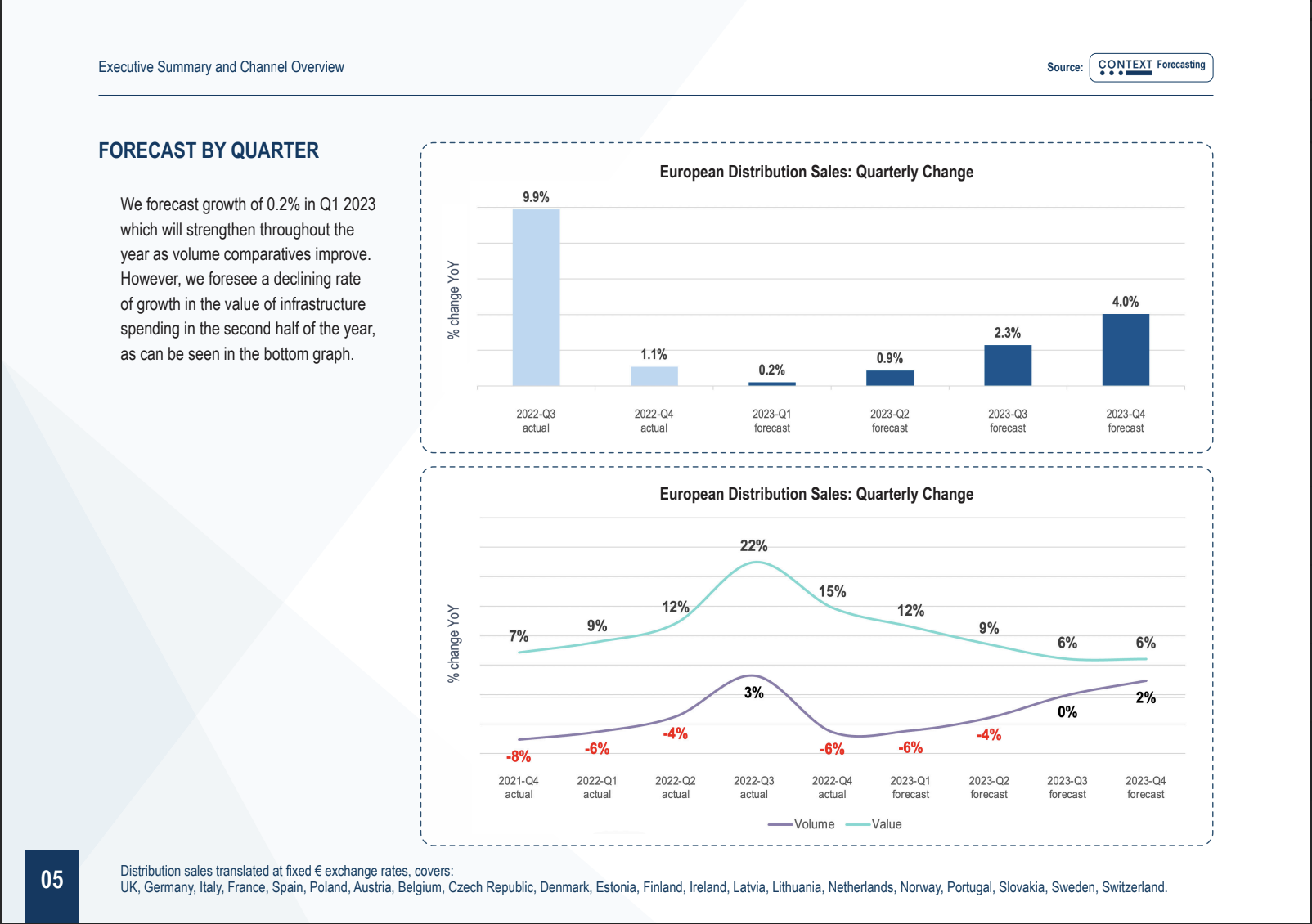 Executive Summary and Channel Overview

Source: CONTEXT Forecasting

FORECAST BY QUARTER

We forecast growth of 0.2% in Q1 2023 which will strengthen throughout the year as volume comparatives improve. However, we foresee a declining rate of growth in the value of infrastructure spending in the second half of the year, as can be seen in the bottom graph.

European Distribution Sales: Quarterly Change

% change YoY

9.9%
1.1%
0.2%
0.9%
2.3%
4.0%

2022-Q3 actual
2022-Q4 actual
2023-Q1 forecast
2023-Q2 forecast
2023-Q3 forecast
2023-Q4 forecast

European Distribution Sales: Quarterly Change

% change YoY

7%
9%
12%
22%
15%
12%
9%
6%
6%

-8%
-6%
-4%
3%
-6%
-6%
-4%
0%
2%

2021-Q4 actual
2022-Q1 actual
2022-Q2 actual
2022-Q3 actual
2022-Q4 actual
2023-Q1 forecast
2023-Q2 forecast
2023-Q3 forecast
2023-Q4 forecast

Volume
Value

05

Distribution sales translated at fixed € exchange rates, covers:
UK, Germany, Italy, France, Spain, Poland, Austria, Belgium, Czech Republic, Denmark, Estonia, Finland, Ireland, Latvia, Lithuania, Netherlands, Norway, Portugal, Slovakia, Sweden, Switzerland.